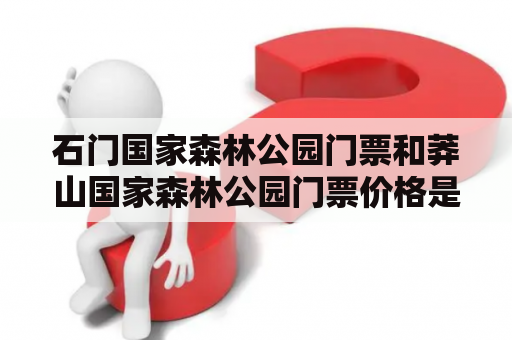 石门国家森林公园门票和莽山国家森林公园门票价格是